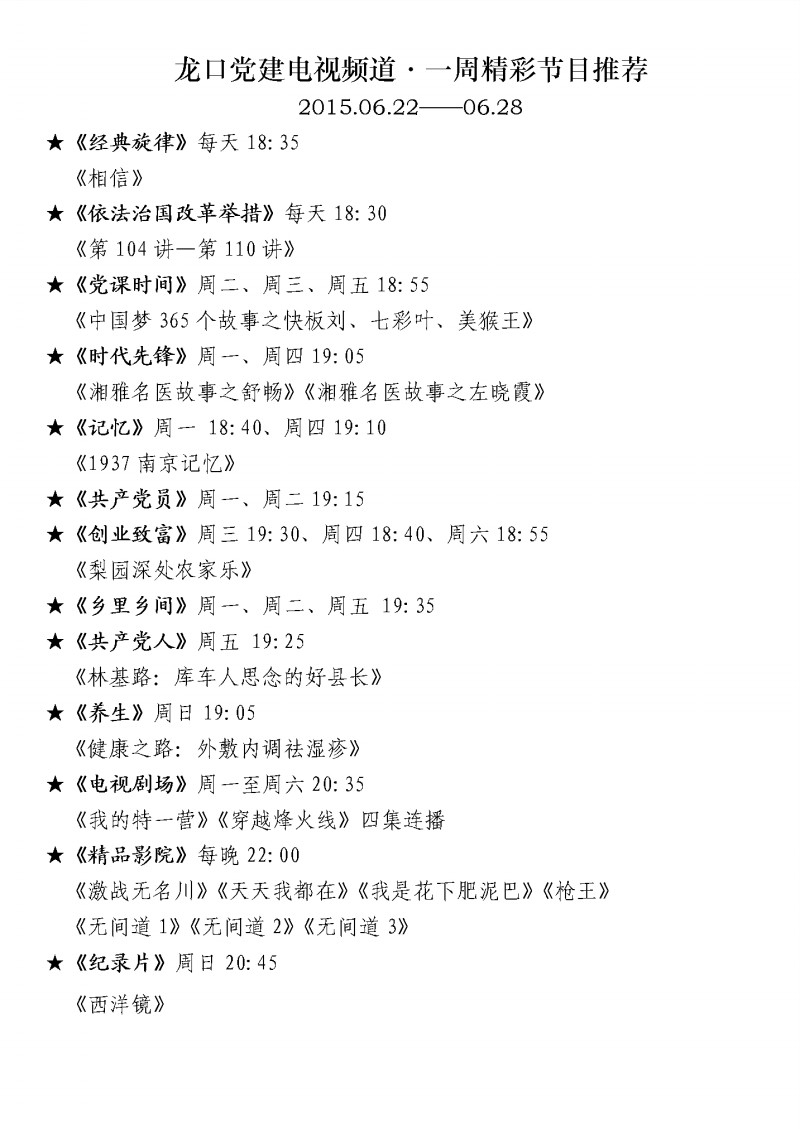 龙口党建电视频道·一周精彩节目推荐
2015.06.22——06.28

★《经典旋律》每天 18:35
《相信》

★《依法治国改革举措》每天 18:30
《第 104 讲—第 110 讲》

★《党课时间》周二、周三、周五 18:55
《中国梦 365 个故事之快板刘、七彩叶、美猴王》

★《时代先锋》周一、周四 19:05
《湘雅名医故事之舒畅》《湘雅名医故事之左晓霞》

★《记忆》周一 18:40、周四 19:10
《1937 南京记忆》

★《共产党员》周一、周二 19:15

★《创业致富》周三 19:30、周四 18:40、周六 18:55
《梨园深处农家乐》

★《乡里乡间》周一、周二、周五 19:35

★《共产党人》周五 19:25
《林基路：库车人思念的好县长》

★《养生》周日 19:05
《健康之路：外敷内调祛湿疹》

★《电视剧场》周一至周六 20:35
《我的特一营》《穿越烽火线》四集连播

★《精品影院》每晚 22:00
《激战无名川》《天天我都在》《我是花下肥泥巴》《枪王》
《无间道 1》《无间道 2》《无间道 3》

★《纪录片》周日 20:45
《西洋镜》